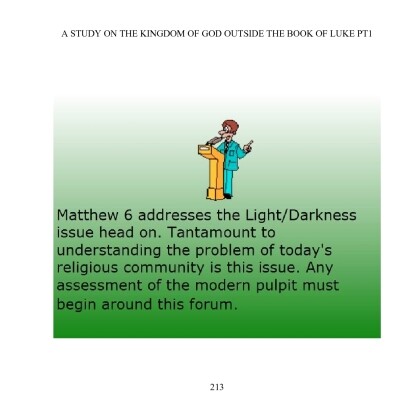 A STUDY ON THE KINGDOM OF GOD OUTSIDE THE BOOK OF LUKE PT1

Matthew 6 addresses the Light/Darkness issue head on. Tantamount to understanding the problem of today's religious community is this issue. Any assessment of the modern pulpit must begin around this forum.

213